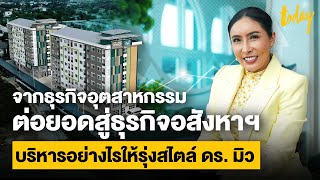 today

จากธุรกิจอุตสาหกรรม
ต่อยอดสู่ธุรกิจอสังหาฯ

บริหารอย่างไรให้รุ่งสไตล์ ดร. มิว